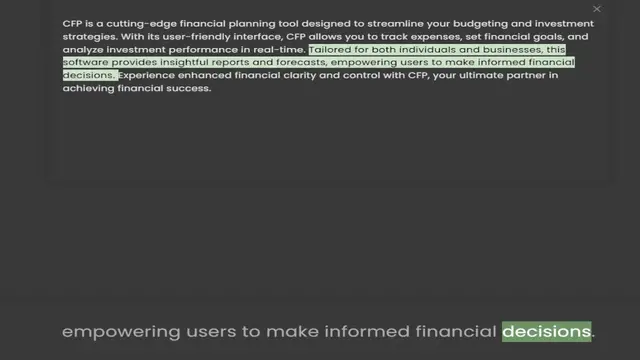 ×

CFP is a cutting-edge financial planning tool designed to streamline your budgeting and investment strategies. With its user-friendly interface, CFP allows you to track expenses, set financial goals, and analyze investment performance in real-time. Tailored for both individuals and businesses, this software provides insightful reports and forecasts, empowering users to make informed financial decisions. Experience enhanced financial clarity and control with CFP, your ultimate partner in achieving financial success.

empowering users to make informed financial decisions.